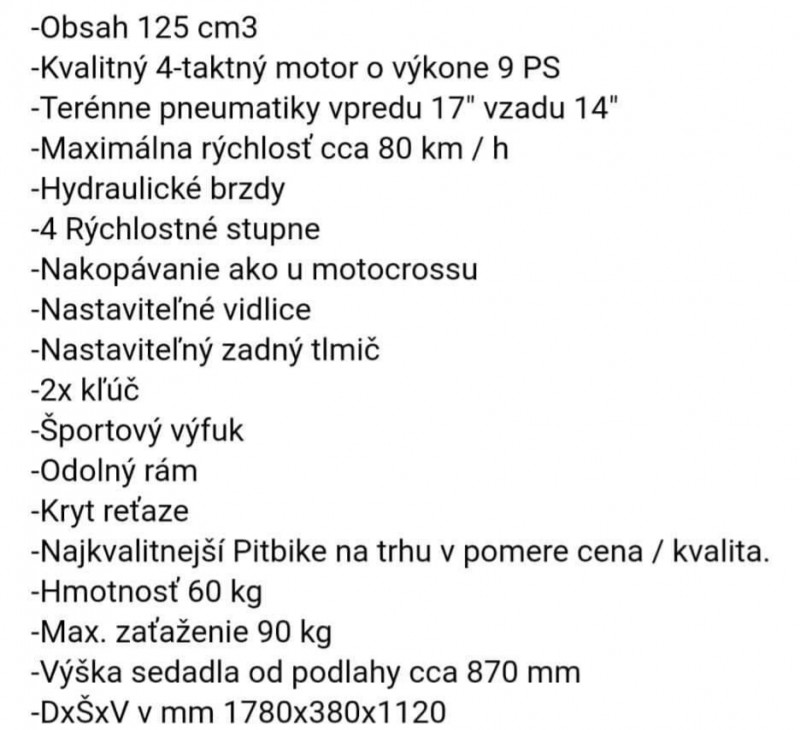 -Obsah 125 cm3
-Kvalitný 4-taktný motor o výkone 9 PS
-Terénne pneumatiky vpredu 17" vzadu 14"
-Maximálna rýchlosť cca 80 km / h
-Hydraulické brzdy
-4 Rýchlostné stupne
-Nakopávanie ako u motocrossu
-Nastaviteľné vidlice
-Nastaviteľný zadný tlmič
-2x kľúč
-Športový výfuk
-Odolný rám
-Kryt reťaze
-Najkvalitnejší Pitbike na trhu v pomere cena / kvalita.
-Hmotnosť 60 kg
-Max. zaťaženie 90 kg
-Výška sedadla od podlahy cca 870 mm
-DxŠxV v mm 1780x380x1120